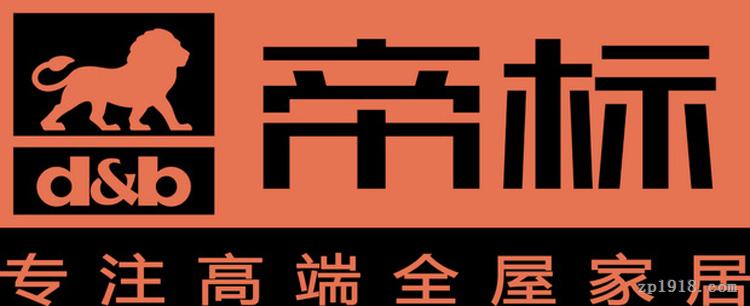 d&b

帝标

专注高端全屋家居

zp1918.com